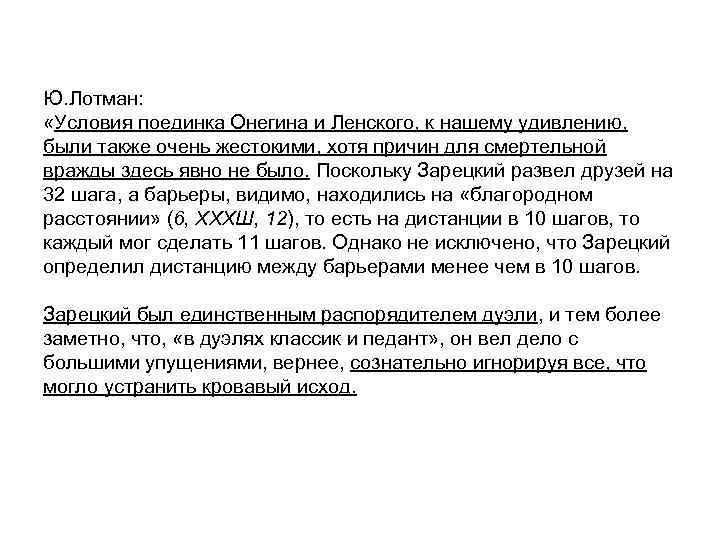 Ю.Лотман:
«Условия поединка Онегина и Ленского, к нашему удивлению, были также очень жестокими, хотя причин для смертельной вражды здесь явно не было. Поскольку Зарецкий развел друзей на 32 шага, а барьеры, видимо, находились на «благородном расстоянии» (6, XXXШ, 12), то есть на дистанции в 10 шагов, то каждый мог сделать 11 шагов. Однако не исключено, что Зарецкий определил дистанцию между барьерами менее чем в 10 шагов.

Зарецкий был единственным распорядителем дуэли, и тем более заметно, что, «в дуэлях классик и педант», он вел дело с большими упущениями, вернее, сознательно игнорируя все, что могло устранить кровавый исход.